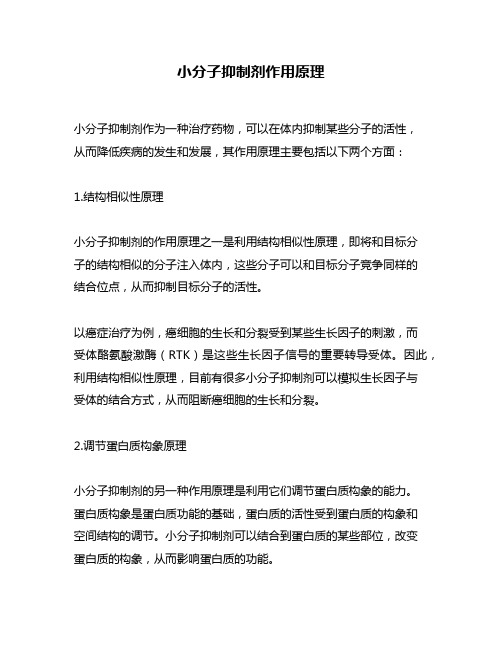 小分子抑制剂作用原理

小分子抑制剂作为一种治疗药物，可以在体内抑制某些分子的活性，从而降低疾病的发生和发展，其作用原理主要包括以下两个方面：

1.结构相似性原理

小分子抑制剂的作用原理之一是利用结构相似性原理，即将和目标分子的结构相似的分子注入体内，这些分子可以和目标分子竞争同样的结合位点，从而抑制目标分子的活性。

以癌症治疗为例，癌细胞的生长和分裂受到某些生长因子的刺激，而受体酪氨酸激酶（RTK）是这些生长因子信号的重要转导受体。因此，利用结构相似性原理，目前有很多小分子抑制剂可以模拟生长因子与受体的结合方式，从而阻断癌细胞的生长和分裂。

2.调节蛋白质构象原理

小分子抑制剂的另一种作用原理是利用它们调节蛋白质构象的能力。蛋白质构象是蛋白质功能的基础，蛋白质的活性受到蛋白质的构象和空间结构的调节。小分子抑制剂可以结合到蛋白质的某些部位，改变蛋白质的构象，从而影响蛋白质的功能。